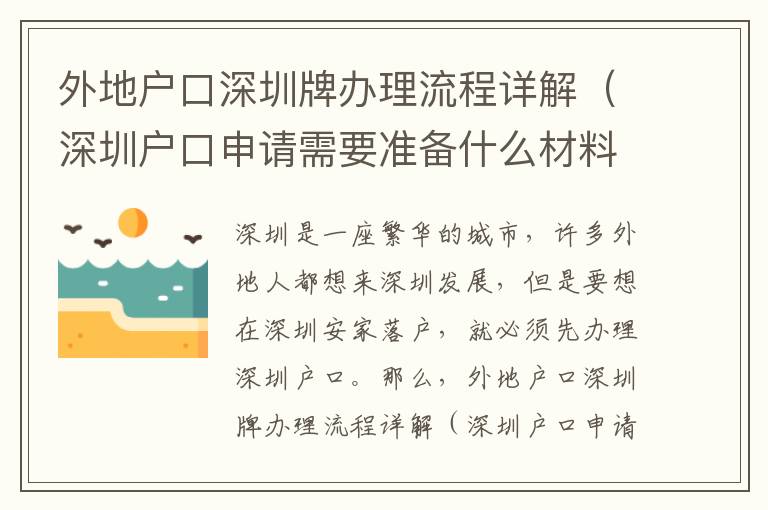 外地户口深圳牌办理流程详解（深圳户口申请需要准备什么材料

深圳是一座繁华的城市，许多外地人都想来深圳发展，但是要想在深圳安家落户，就必须先办理深圳户口。那么，外地户口深圳牌办理流程详解（深圳户口申请